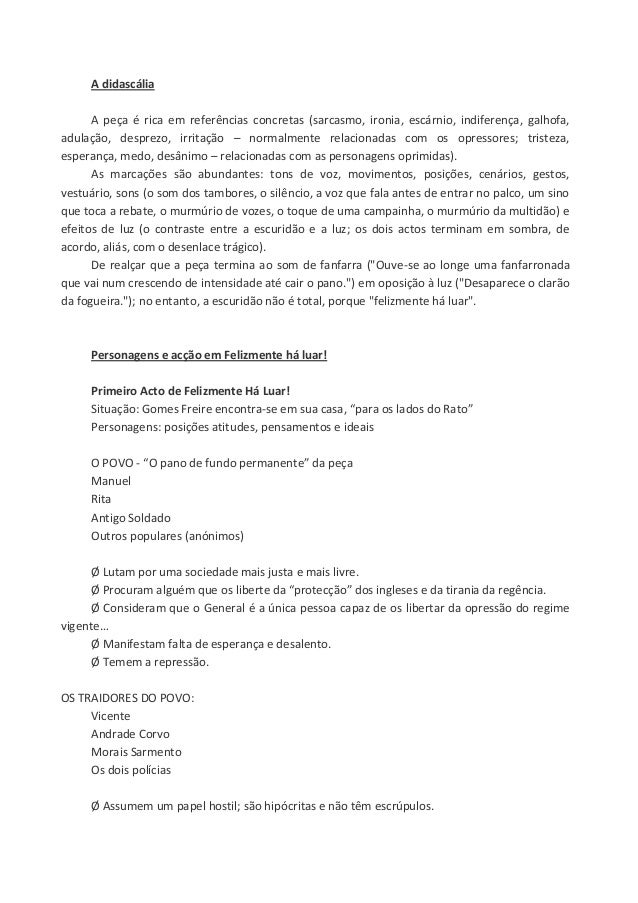 A didascália

A peça é rica em referências concretas (sarcasmo, ironia, escárnio, indiferença, galhofa, adulação, desprezo, irritação – normalmente relacionadas com os opressores; tristeza, esperança, medo, desânimo – relacionadas com as personagens oprimidas).
As marcações são abundantes: tons de voz, movimentos, posições, cenários, gestos, vestuário, sons (o som dos tambores, o silêncio, a voz que fala antes de entrar no palco, um sino que toca a rebate, o murmúrio de vozes, o toque de uma campainha, o murmúrio da multidão) e efeitos de luz (o contraste entre a escuridão e a luz; os dois actos terminam em sombra, de acordo, aliás, com o desenlace trágico).
De realçar que a peça termina ao som de fanfarra ("Ouve-se ao longe uma fanfarronada que vai num crescendo de intensidade até cair o pano.") em oposição à luz ("Desaparece o clarão da fogueira."); no entanto, a escuridão não é total, porque "felizmente há luar".

Personagens e acção em Felizmente há luar!

Primeiro Acto de Felizmente Há Luar!
Situação: Gomes Freire encontra-se em sua casa, “para os lados do Rato”
Personagens: posições atitudes, pensamentos e ideais

O POVO - “O pano de fundo permanente” da peça
Manuel
Rita
Antigo Soldado
Outros populares (anónimos)

Ø Lutam por uma sociedade mais justa e mais livre.
Ø Procuram alguém que os liberte da “protecção” dos ingleses e da tirania da regência.
Ø Consideram que o General é a única pessoa capaz de os libertar da opressão do regime vigente…
Ø Manifestam falta de esperança e desalento.
Ø Temem a repressão.

OS TRAIDORES DO POVO:
Vicente
Andrade Corvo
Morais Sarmento
Os dois polícias

Ø Assumem um papel hostil; são hipócritas e não têm escrúpulos.